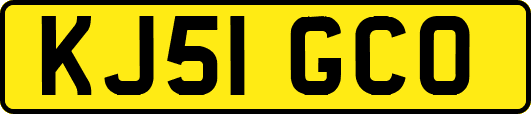 KJ51 GCO